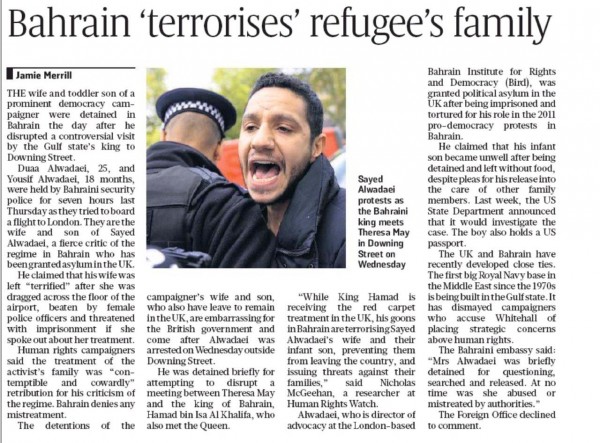 Bahrain 'terrorises' refugee's family

Jamie Merrill

THE wife and toddler son of a prominent democracy campaigner were detained in Bahrain the day after he disrupted a controversial visit by the Gulf state's king to Downing Street.

Duaa Alwadaei, 25, and Yousif Alwadaei, 18 months, were held by Bahraini security police for seven hours last Thursday as they tried to board a flight to London. They are the wife and son of Sayed Alwadaei, a fierce critic of the regime in Bahrain who has been granted asylum in the UK.

He claimed that his wife was left "terrified" after she was dragged across the floor of the airport, beaten by female police officers and threatened with imprisonment if she spoke out about her treatment.

Human rights campaigners said the treatment of the activist's family was "contemptible and cowardly" retribution for his criticism of the regime. Bahrain denies any mistreatment.

The detentions of the campaigner's wife and son, who also have leave to remain in the UK, are embarrassing for the British government and come after Alwadaei was arrested on Wednesday outside Downing Street.

He was detained briefly for attempting to disrupt a meeting between Theresa May and the king of Bahrain, Hamad bin Isa Al Khalifa, who also met the Queen.

Sayed Alwadaei protests as the Bahraini king meets Theresa May in Downing Street on Wednesday

"While King Hamad is receiving the red carpet treatment in the UK, his goons in Bahrain are terrorising Sayed Alwadaei's wife and their infant son, preventing them from leaving the country, and issuing threats against their families," said Nicholas McGeehan, a researcher at Human Rights Watch.

Alwadaei, who is director of advocacy at the London-based Bahrain Institute for Rights and Democracy (Bird), was granted political asylum in the UK after being imprisoned and tortured for his role in the 2011 pro-democracy protests in Bahrain.

He claimed that his infant son became unwell after being detained and left without food, despite pleas for his release into the care of other family members. Last week, the US State Department announced that it would investigate the case. The boy also holds a US passport.

The UK and Bahrain have recently developed close ties. The first big Royal Navy base in the Middle East since the 1970s is being built in the Gulf state. It has dismayed campaigners who accuse Whitehall of placing strategic concerns above human rights.

The Bahraini embassy said: "Mrs Alwadaei was briefly detained for questioning, searched and released. At no time was she abused or mistreated by authorities."

The Foreign Office declined to comment.